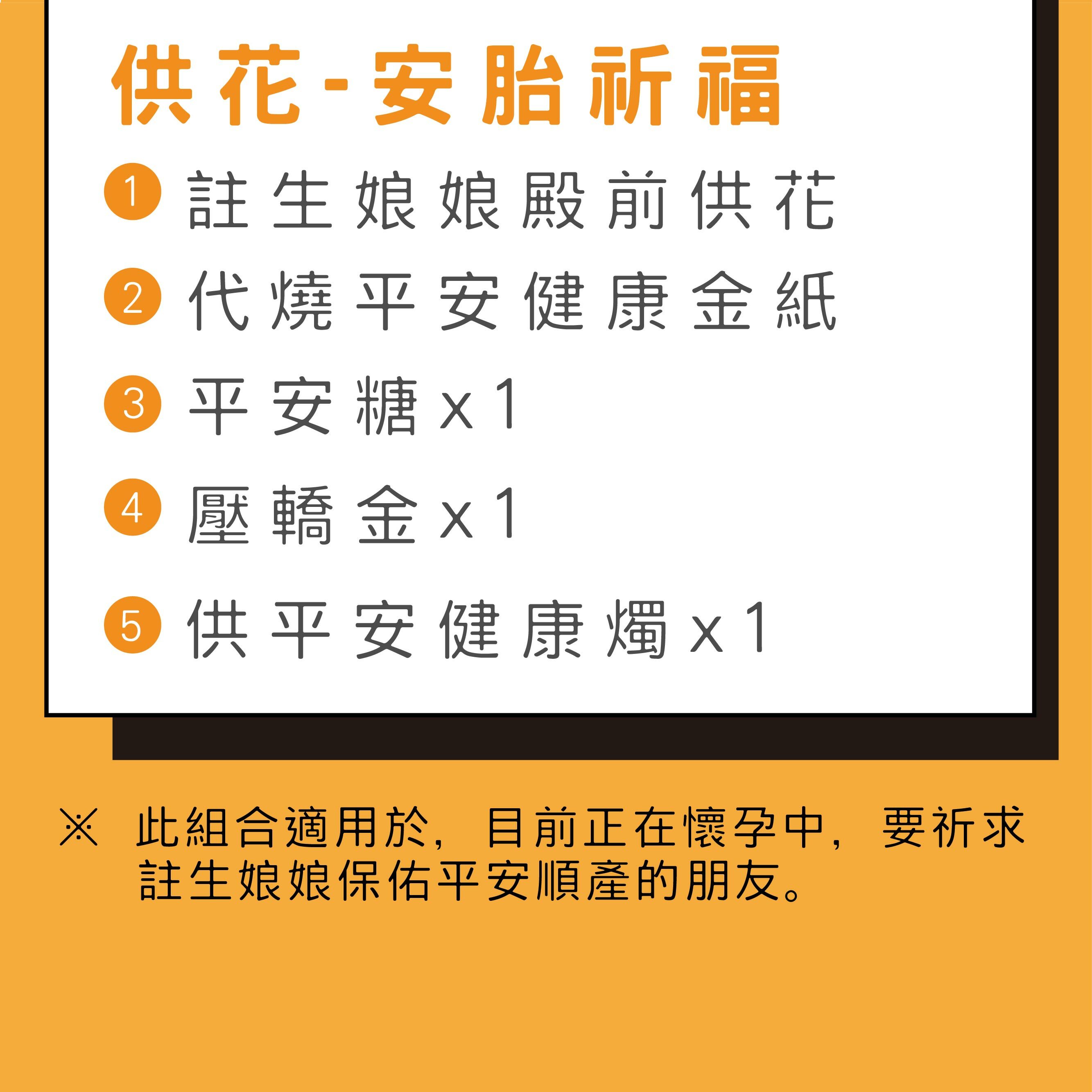 供花-安胎祈福

1 註生娘娘殿前供花

2 代燒平安健康金紙

3 平安糖x1

4 壓轎金x1

5 供平安健康燭x1

※ 此組合適用於，目前正在懷孕中，要祈求註生娘娘保佑平安順產的朋友。